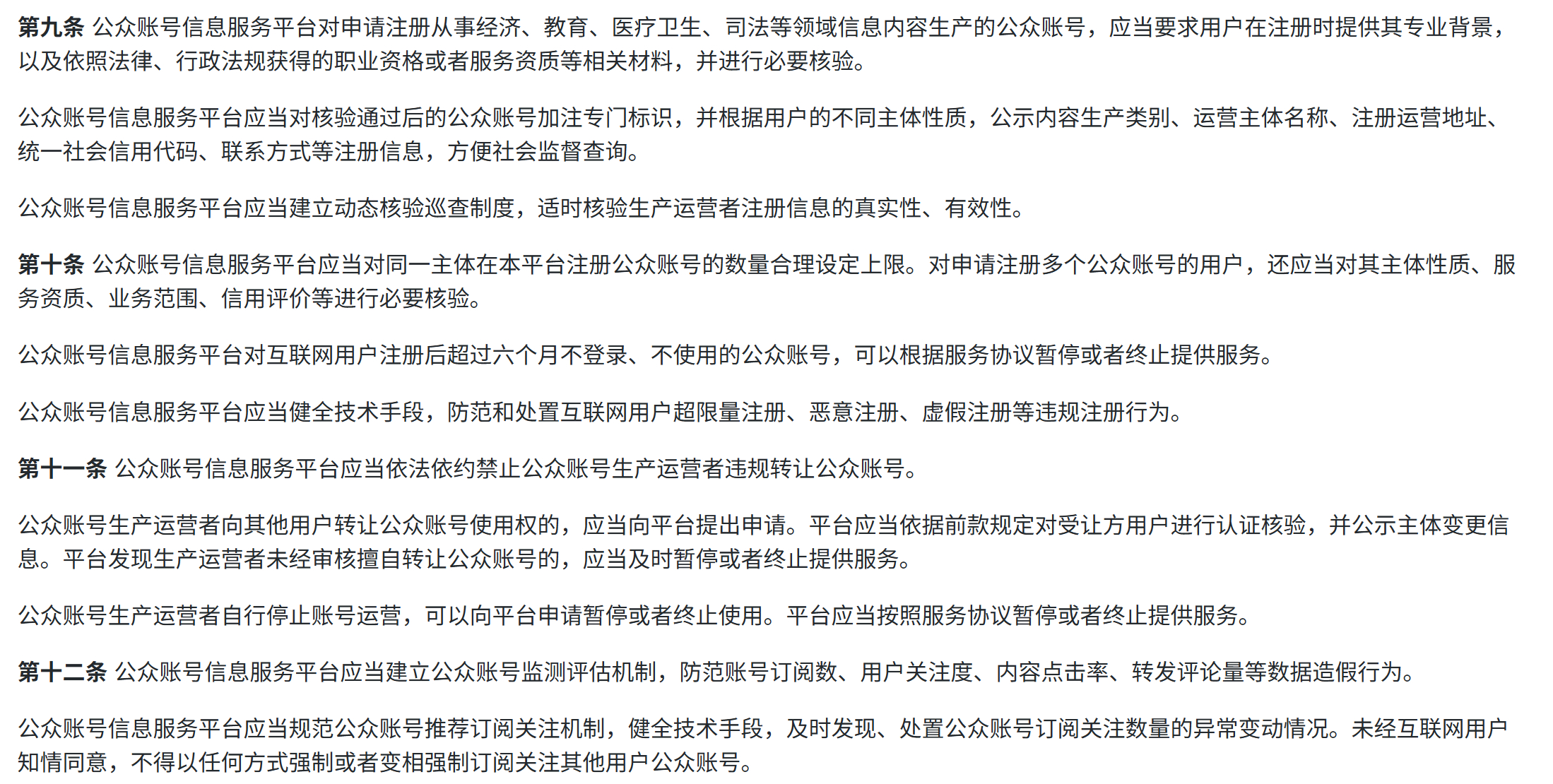 第九条 公众账号信息服务平台对申请注册从事经济、教育、医疗卫生、司法等领域信息内容生产的公众账号，应当要求用户在注册时提供其专业背景，以及依照法律、行政法规获得的职业资格或者服务资质等相关材料，并进行必要核验。

公众账号信息服务平台应当对核验通过后的公众账号加注专门标识，并根据用户的不同主体性质，公示内容生产类别、运营主体名称、注册运营地址、统一社会信用代码、联系方式等注册信息，方便社会监督查询。

公众账号信息服务平台应当建立动态核验巡查制度，适时核验生产运营者注册信息的真实性、有效性。

第十条 公众账号信息服务平台应当对同一主体在本平台注册公众账号的数量合理设定上限。对申请注册多个公众账号的用户，还应当对其主体性质、服务资质、业务范围、信用评价等进行必要核验。

公众账号信息服务平台对互联网用户注册后超过六个月不登录、不使用的公众账号，可以根据服务协议暂停或者终止提供服务。

公众账号信息服务平台应当健全技术手段，防范和处置互联网用户超限量注册、恶意注册、虚假注册等违规注册行为。

第十一条 公众账号信息服务平台应当依法依约禁止公众账号生产运营者违规转让公众账号。

公众账号生产运营者向其他用户转让公众账号使用权的，应当向平台提出申请。平台应当依据前款规定对受让方用户进行认证核验，并公示主体变更信息。平台发现生产运营者未经审核擅自转让公众账号的，应当及时暂停或者终止提供服务。

公众账号生产运营者自行停止账号运营，可以向平台申请暂停或者终止使用。平台应当按照服务协议暂停或者终止提供服务。

第十二条 公众账号信息服务平台应当建立公众账号监测评估机制，防范账号订阅数、用户关注度、内容点击率、转发评论量等数据造假行为。

公众账号信息服务平台应当规范公众账号推荐订阅关注机制，健全技术手段，及时发现、处置公众账号订阅关注数量的异常变动情况。未经互联网用户知情同意，不得以任何方式强制或者变相强制订阅关注其他用户公众账号。